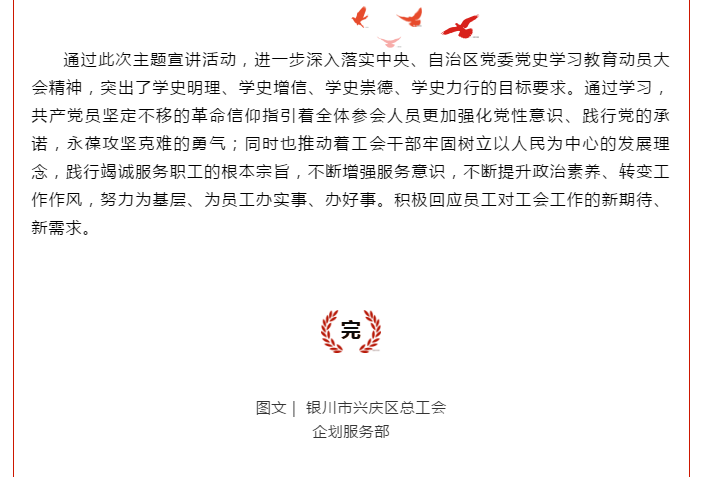 通过此次主题宣讲活动，进一步深入落实中央、自治区党委党史学习教育动员大会精神，突出了学史明理、学史增信、学史崇德、学史力行的目标要求。通过学习，共产党员坚定不移的革命信仰指引着全体参会人员更加强化党性意识、践行党的承诺，永葆攻坚克难的勇气；同时也推动着工会干部牢固树立以人民为中心的发展理念，践行竭诚服务职工的根本宗旨，不断增强服务意识，不断提升政治素养、转变工作作风，努力为基层、为员工办实事、办好事。积极回应员工对工会工作的新期待、新需求。

完

图文｜ 银川市兴庆区总工会
企划服务部